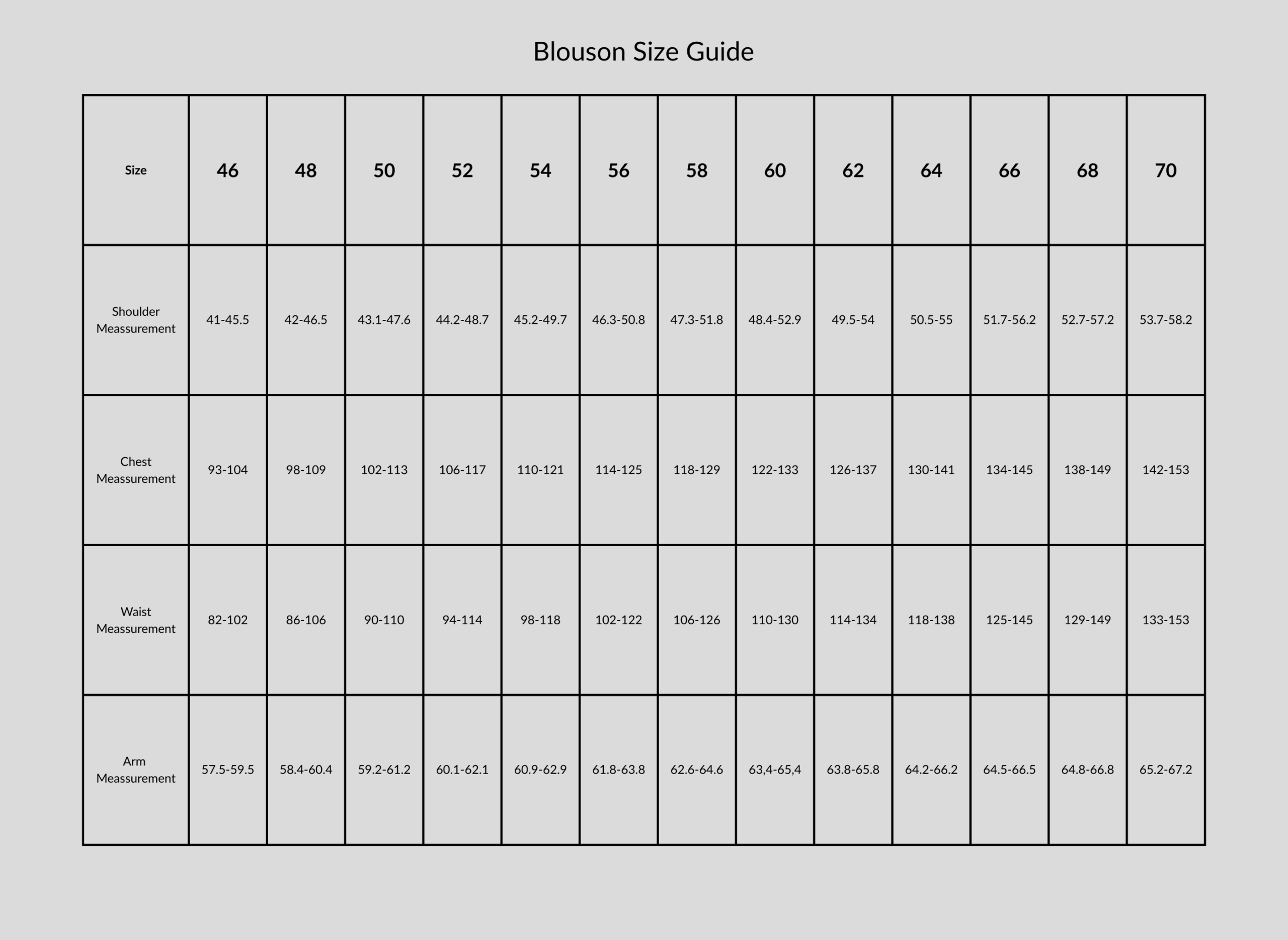 Blouson Size Guide

| Size | 46 | 48 | 50 | 52 | 54 | 56 | 58 | 60 | 62 | 64 | 66 | 68 | 70 |
|---|---|---|---|---|---|---|---|---|---|---|---|---|---|
| Shoulder Meassurement | 41-45.5 | 42-46.5 | 43.1-47.6 | 44.2-48.7 | 45.2-49.7 | 46.3-50.8 | 47.3-51.8 | 48.4-52.9 | 49.5-54 | 50.5-55 | 51.7-56.2 | 52.7-57.2 | 53.7-58.2 |
| Chest Meassurement | 93-104 | 98-109 | 102-113 | 106-117 | 110-121 | 114-125 | 118-129 | 122-133 | 126-137 | 130-141 | 134-145 | 138-149 | 142-153 |
| Waist Meassurement | 82-102 | 86-106 | 90-110 | 94-114 | 98-118 | 102-122 | 106-126 | 110-130 | 114-134 | 118-138 | 125-145 | 129-149 | 133-153 |
| Arm Meassurement | 57.5-59.5 | 58.4-60.4 | 59.2-61.2 | 60.1-62.1 | 60.9-62.9 | 61.8-63.8 | 62.6-64.6 | 63,4-65,4 | 63.8-65.8 | 64.2-66.2 | 64.5-66.5 | 64.8-66.8 | 65.2-67.2 |